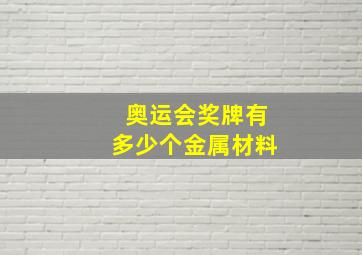 奥运会奖牌有
多少个金属材料